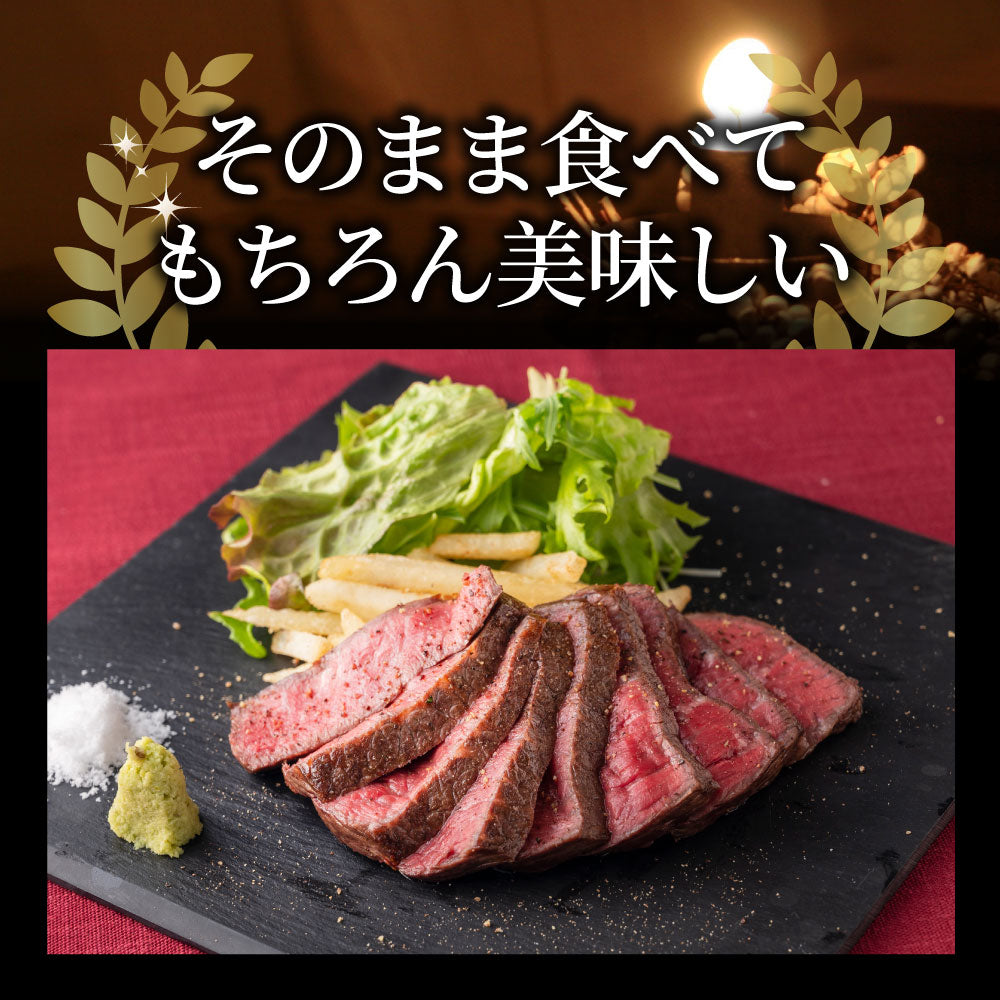 そのまま食べて
もちろん美味しい